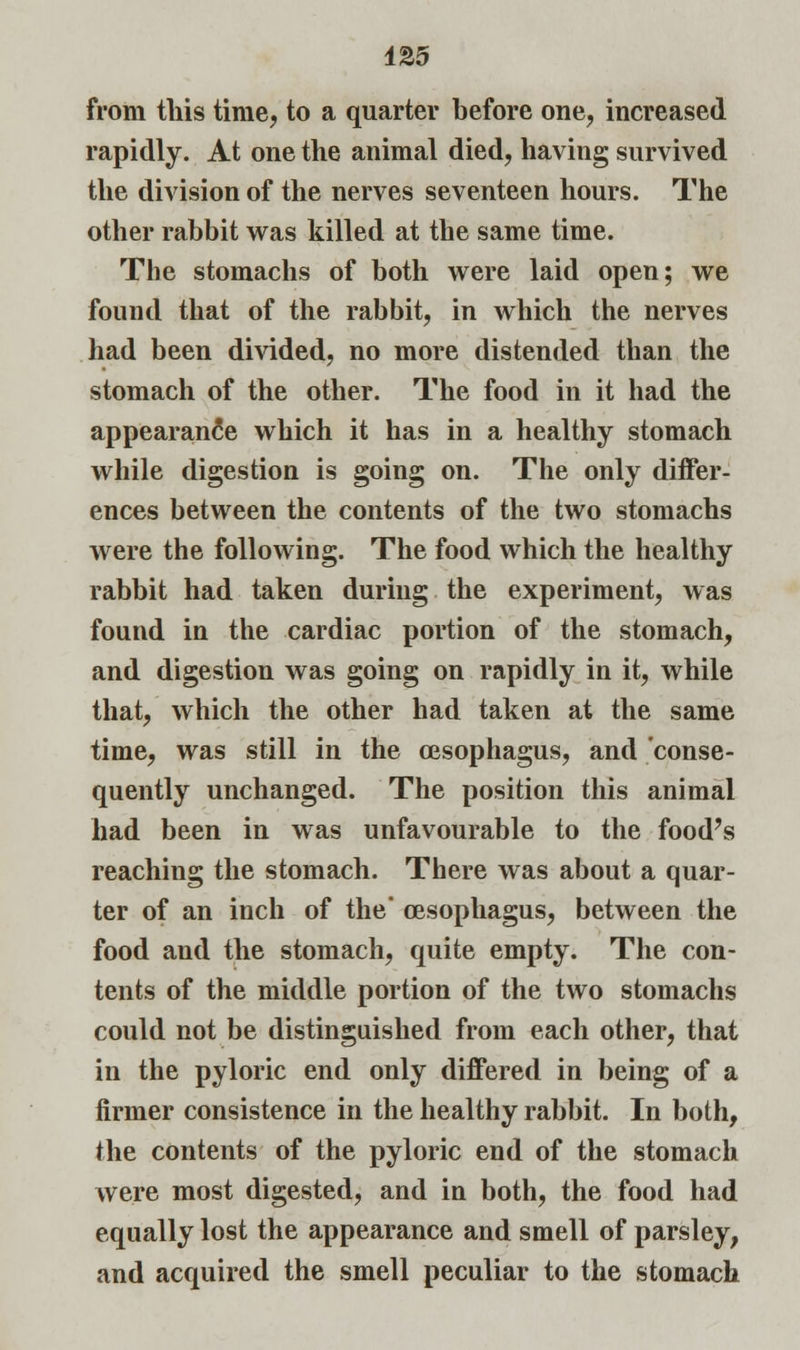 125

from this time, to a quarter before one, increased rapidly. At one the animal died, having survived the division of the nerves seventeen hours. The other rabbit was killed at the same time.

The stomachs of both were laid open; we found that of the rabbit, in which the nerves had been divided, no more distended than the stomach of the other. The food in it had the appearance which it has in a healthy stomach while digestion is going on. The only differences between the contents of the two stomachs were the following. The food which the healthy rabbit had taken during the experiment, was found in the cardiac portion of the stomach, and digestion was going on rapidly in it, while that, which the other had taken at the same time, was still in the œsophagus, and consequently unchanged. The position this animal had been in was unfavourable to the food's reaching the stomach. There was about a quarter of an inch of the œsophagus, between the food and the stomach, quite empty. The contents of the middle portion of the two stomachs could not be distinguished from each other, that in the pyloric end only differed in being of a firmer consistence in the healthy rabbit. In both, the contents of the pyloric end of the stomach were most digested, and in both, the food had equally lost the appearance and smell of parsley, and acquired the smell peculiar to the stomach